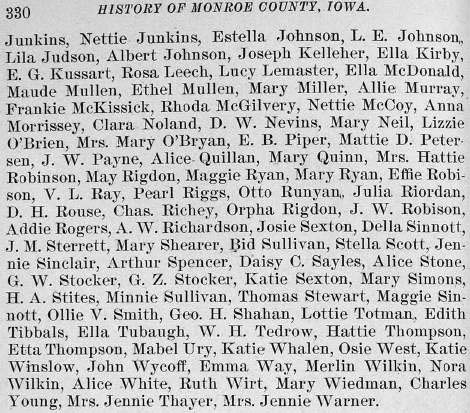 330 HISTORY OF MONROE COUNTY, IOWA.

Junkins, Nettie Junkins, Estella Johnson, L. E. Johnson, Lila Judson, Albert Johnson, Joseph Kelleher, Ella Kirby, E. G. Kussart, Rosa Leech, Lucy Lemaster, Ella McDonald, Maude Mullen, Ethel Mullen, Mary Miller, Allie Murray, Frankie McKissick, Rhoda McGilvery, Nettie McCoy, Anna Morrissey, Clara Noland, D. W. Nevins, Mary Neil, Lizzie O'Brien, Mrs. Mary O'Bryan, E. B. Piper, Mattie D. Petersen, J. W. Payne, Alice Quillan, Mary Quinn, Mrs. Hattie Robinson, May Rigdon, Maggie Ryan, Mary Ryan, Effie Robison, V. L. Ray, Pearl Riggs, Otto Runyan, Julia Riordan, D. H. Rouse, Chas. Richey, Orpha Rigdon, J. W. Robison, Addie Rogers, A. W. Richardson, Josie Sexton, Della Sinnott, J. M. Sterrett, Mary Shearer, Bid Sullivan, Stella Scott, Jennie Sinclair, Arthur Spencer, Daisy C. Sayles, Alice Stone, G. W. Stocker, G. Z. Stocker, Katie Sexton, Mary Simons, H. A. Stites, Minnie Sullivan, Thomas Stewart, Maggie Sinnott, Ollie V. Smith, Geo. H. Shahan, Lottie Totman, Edith Tibbals, Ella Tubaugh, W. H. Tedrow, Hattie Thompson, Etta Thompson, Mabel Ury, Katie Whalen, Osie West, Katie Winslow, John Wycoff, Emma Way, Merlin Wilkin, Nora Wilkin, Alice White, Ruth Wirt, Mary Wiedman, Charles Young, Mrs. Jennie Thayer, Mrs. Jennie Warner.